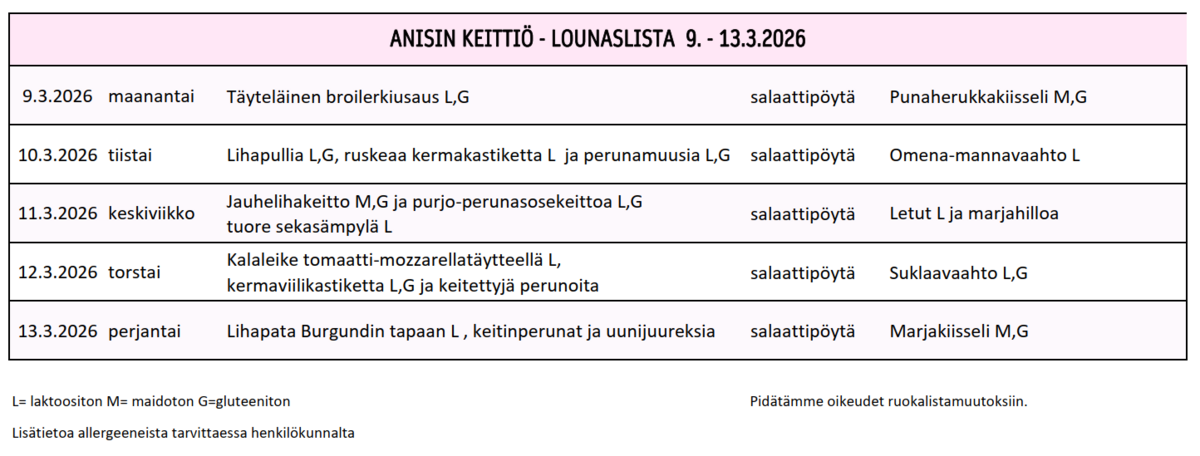 ANISIN KEITTIÖ - LOUNASLISTA 9. - 13.3.2026

| | | | |
|---|---|---|---|
| 9.3.2026 maanantai | Täyteläinen broilerkiusaus L,G | salaattipöytä | Punaherukkakiisseli M,G |
| 10.3.2026 tiistai | Lihapullia L,G, ruskeaa kermakastiketta L ja perunamuusia L,G | salaattipöytä | Omena-mannavaahto L |
| 11.3.2026 keskiviikko | Jauhelihakeitto M,G ja purjo-perunasosekeittoa L,G tuore sekasämpylä L | salaattipöytä | Letut L ja marjahilloa |
| 12.3.2026 torstai | Kalaleike tomaatti-mozzarellatäytteellä L, kermaviilikastiketta L,G ja keitettyjä perunoita | salaattipöytä | Suklaavaahto L,G |
| 13.3.2026 perjantai | Lihapata Burgundin tapaan L , keitinperunat ja uunijuureksia | salaattipöytä | Marjakiisseli M,G |

L= laktoositon M= maidoton G=gluteeniton

Pidätämme oikeudet ruokalistamuutoksiin.

Lisätietoa allergeeneista tarvittaessa henkilökunnalta